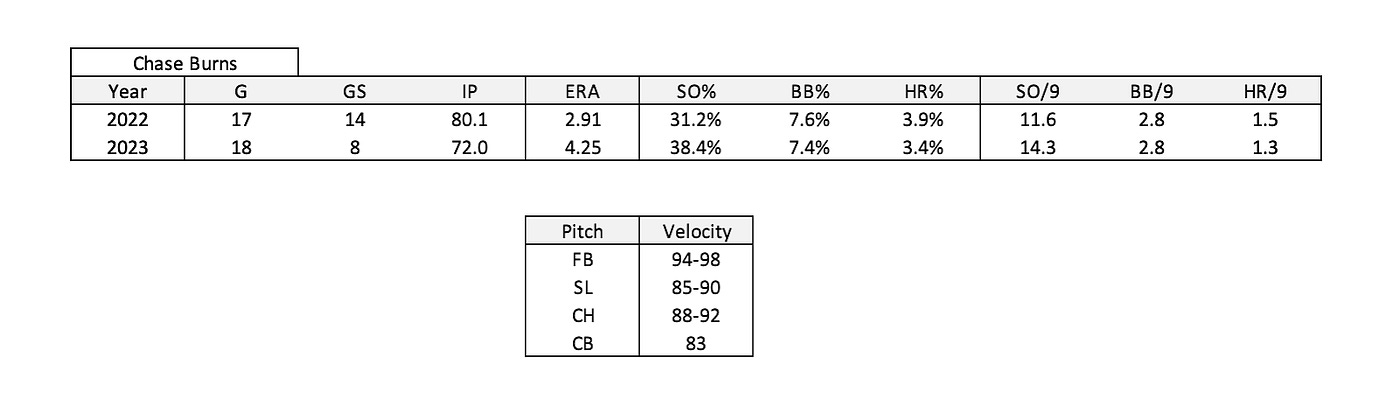 Chase Burns

| Year | G | GS | IP | ERA | SO% | BB% | HR% | SO/9 | BB/9 | HR/9 |
|---|---|---|---|---|---|---|---|---|---|---|
| 2022 | 17 | 14 | 80.1 | 2.91 | 31.2% | 7.6% | 3.9% | 11.6 | 2.8 | 1.5 |
| 2023 | 18 | 8 | 72.0 | 4.25 | 38.4% | 7.4% | 3.4% | 14.3 | 2.8 | 1.3 |

| Pitch | Velocity |
|---|---|
| FB | 94-98 |
| SL | 85-90 |
| CH | 88-92 |
| CB | 83 |